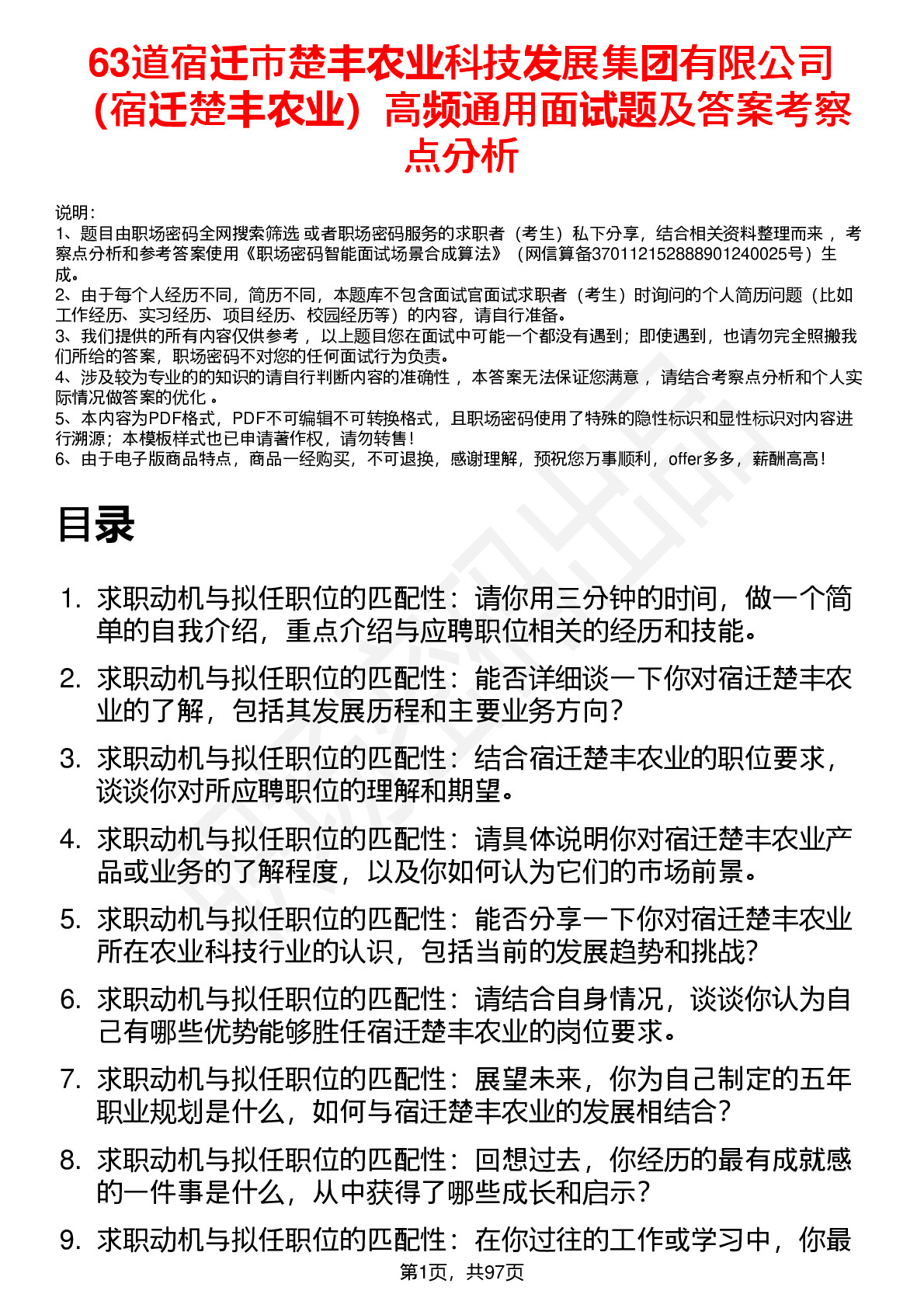 63道宿迁市楚丰农业科技发展集团有限公司（宿迁楚丰农业）高频通用面试题及答案考察点分析

说明：
1、题目由职场密码全网搜索筛选 或者职场密码服务的求职者（考生）私下分享，结合相关资料整理而来 ，考察点分析和参考答案使用《职场密码智能面试场景合成算法》（网信算备370112152888901240025号）生成。
2、由于每个人经历不同，简历不同，本题库不包含面试官面试求职者（考生）时询问的个人简历问题（比如工作经历、实习经历、项目经历、校园经历等）的内容，请自行准备。
3、我们提供的所有内容仅供参考 ，以上题目您在面试中可能一个都没有遇到；即使遇到，也请勿完全照搬我们所给的答案，职场密码不对您的任何面试行为负责。
4、涉及较为专业的的知识的请自行判断内容的准确性 ，本答案无法保证您满意 ，请结合考察点分析和个人实际情况做答案的优化 。
5、本内容为PDF格式，PDF不可编辑不可转换格式，且职场密码使用了特殊的隐性标识和显性标识对内容进行溯源；本模板样式也已申请著作权，请勿转售！
6、由于电子版商品特点，商品一经购买，不可退换，感谢理解，预祝您万事顺利，offer多多，薪酬高高！

目录

1. 求职动机与拟任职位的匹配性：请你用三分钟的时间，做一个简单的自我介绍，重点介绍与应聘职位相关的经历和技能。
2. 求职动机与拟任职位的匹配性：能否详细谈一下你对宿迁楚丰农业的了解，包括其发展历程和主要业务方向？
3. 求职动机与拟任职位的匹配性：结合宿迁楚丰农业的职位要求，谈谈你对所应聘职位的理解和期望。
4. 求职动机与拟任职位的匹配性：请具体说明你对宿迁楚丰农业产品或业务的了解程度，以及你如何认为它们的市场前景。
5. 求职动机与拟任职位的匹配性：能否分享一下你对宿迁楚丰农业所在农业科技行业的认识，包括当前的发展趋势和挑战？
6. 求职动机与拟任职位的匹配性：请结合自身情况，谈谈你认为自己有哪些优势能够胜任宿迁楚丰农业的岗位要求。
7. 求职动机与拟任职位的匹配性：展望未来，你为自己制定的五年职业规划是什么，如何与宿迁楚丰农业的发展相结合？
8. 求职动机与拟任职位的匹配性：回想过去，你经历的最有成就感的一件事是什么，从中获得了哪些成长和启示？
9. 求职动机与拟任职位的匹配性：在你过往的工作或学习中，你最

第1页，共97页